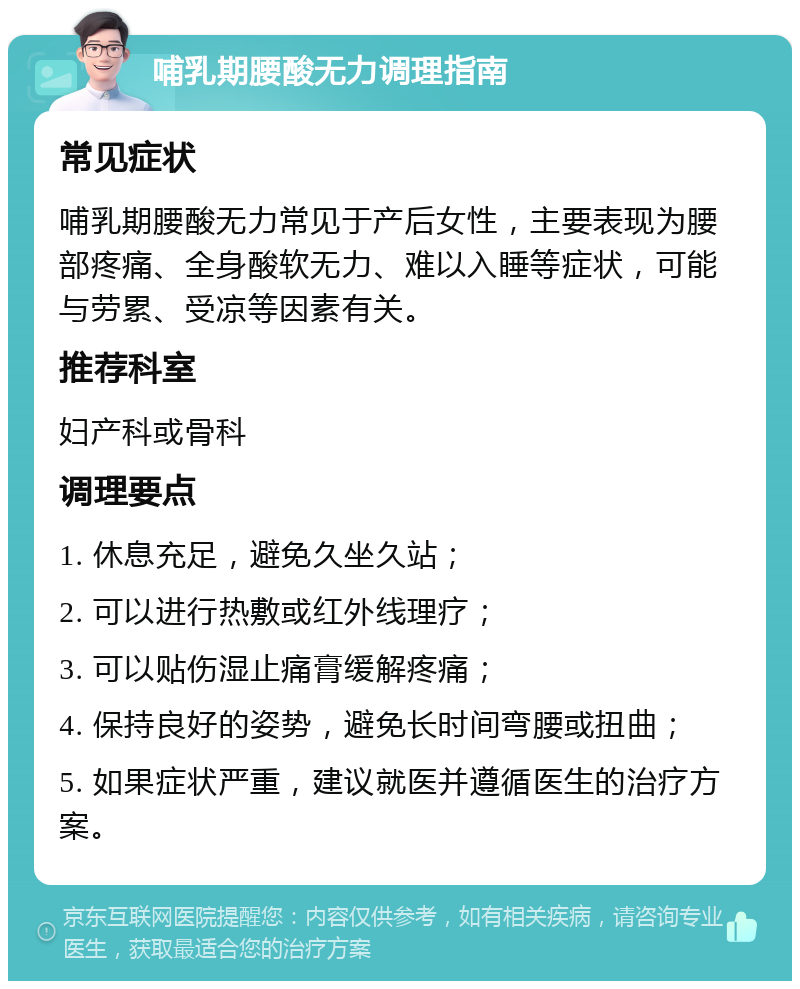 哺乳期腰酸无力调理指南

常见症状

哺乳期腰酸无力常见于产后女性，主要表现为腰部疼痛、全身酸软无力、难以入睡等症状，可能与劳累、受凉等因素有关。

推荐科室

妇产科或骨科

调理要点

1. 休息充足，避免久坐久站；

2. 可以进行热敷或红外线理疗；

3. 可以贴伤湿止痛膏缓解疼痛；

4. 保持良好的姿势，避免长时间弯腰或扭曲；

5. 如果症状严重，建议就医并遵循医生的治疗方案。

京东互联网医院提醒您：内容仅供参考，如有相关疾病，请咨询专业医生，获取最适合您的治疗方案